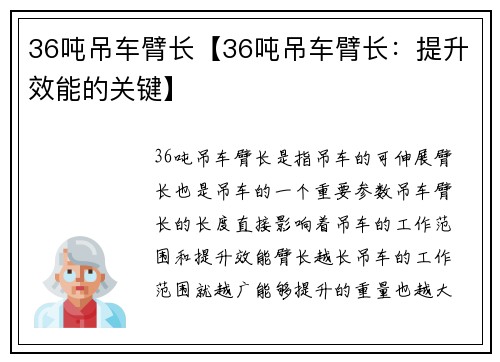 36吨吊车臂长【36吨吊车臂长：提升效能的关键】

36吨吊车臂长是指吊车的可伸展臂长也是吊车的一个重要参数吊车臂长的长度直接影响着吊车的工作范围和提升效能臂长越长吊车的工作范围就越广能够提升的重量也越大